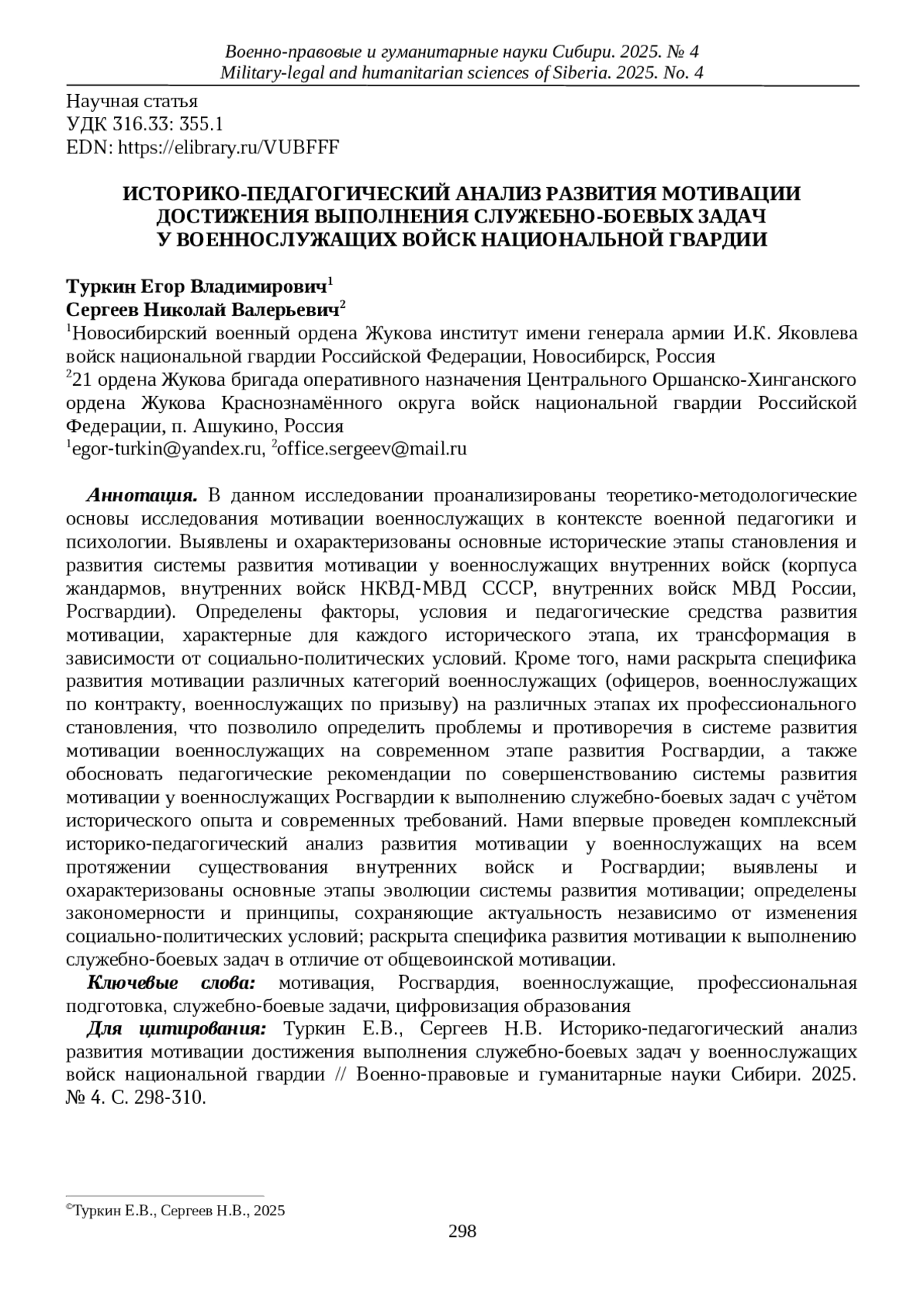 Военно-правовые и гуманитарные науки Сибири. 2025. № 4
Military-legal and humanitarian sciences of Siberia. 2025. No. 4

Научная статья
УДК 316.33: 355.1
EDN: https://elibrary.ru/VUBFFF

ИСТОРИКО-ПЕДАГОГИЧЕСКИЙ АНАЛИЗ РАЗВИТИЯ МОТИВАЦИИ ДОСТИЖЕНИЯ ВЫПОЛНЕНИЯ СЛУЖЕБНО-БОЕВЫХ ЗАДАЧ У ВОЕННОСЛУЖАЩИХ ВОЙСК НАЦИОНАЛЬНОЙ ГВАРДИИ

Туркин Егор Владимирович$^1$
Сергеев Николай Валерьевич$^2$
$^1$Новосибирский военный ордена Жукова институт имени генерала армии И.К. Яковлева войск национальной гвардии Российской Федерации, Новосибирск, Россия
$^2$21 ордена Жукова бригада оперативного назначения Центрального Оршанско-Хинганского ордена Жукова Краснознамённого округа войск национальной гвардии Российской Федерации, п. Ашукино, Россия
$^1$egor-turkin@yandex.ru, $^2$office.sergeev@mail.ru

Аннотация. В данном исследовании проанализированы теоретико-методологические основы исследования мотивации военнослужащих в контексте военной педагогики и психологии. Выявлены и охарактеризованы основные исторические этапы становления и развития системы развития мотивации у военнослужащих внутренних войск (корпуса жандармов, внутренних войск НКВД-МВД СССР, внутренних войск МВД России, Росгвардии). Определены факторы, условия и педагогические средства развития мотивации, характерные для каждого исторического этапа, их трансформация в зависимости от социально-политических условий. Кроме того, нами раскрыта специфика развития мотивации различных категорий военнослужащих (офицеров, военнослужащих по контракту, военнослужащих по призыву) на различных этапах их профессионального становления, что позволило определить проблемы и противоречия в системе развития мотивации военнослужащих на современном этапе развития Росгвардии, а также обосновать педагогические рекомендации по совершенствованию системы развития мотивации у военнослужащих Росгвардии к выполнению служебно-боевых задач с учётом исторического опыта и современных требований. Нами впервые проведен комплексный историко-педагогический анализ развития мотивации у военнослужащих на всем протяжении существования внутренних войск и Росгвардии; выявлены и охарактеризованы основные этапы эволюции системы развития мотивации; определены закономерности и принципы, сохраняющие актуальность независимо от изменения социально-политических условий; раскрыта специфика развития мотивации к выполнению служебно-боевых задач в отличие от общевоинской мотивации.
Ключевые слова: мотивация, Росгвардия, военнослужащие, профессиональная подготовка, служебно-боевые задачи, цифровизация образования
Для цитирования: Туркин Е.В., Сергеев Н.В. Историко-педагогический анализ развития мотивации достижения выполнения служебно-боевых задач у военнослужащих войск национальной гвардии // Военно-правовые и гуманитарные науки Сибири. 2025. № 4. С. 298-310.

©Туркин Е.В., Сергеев Н.В., 2025
298